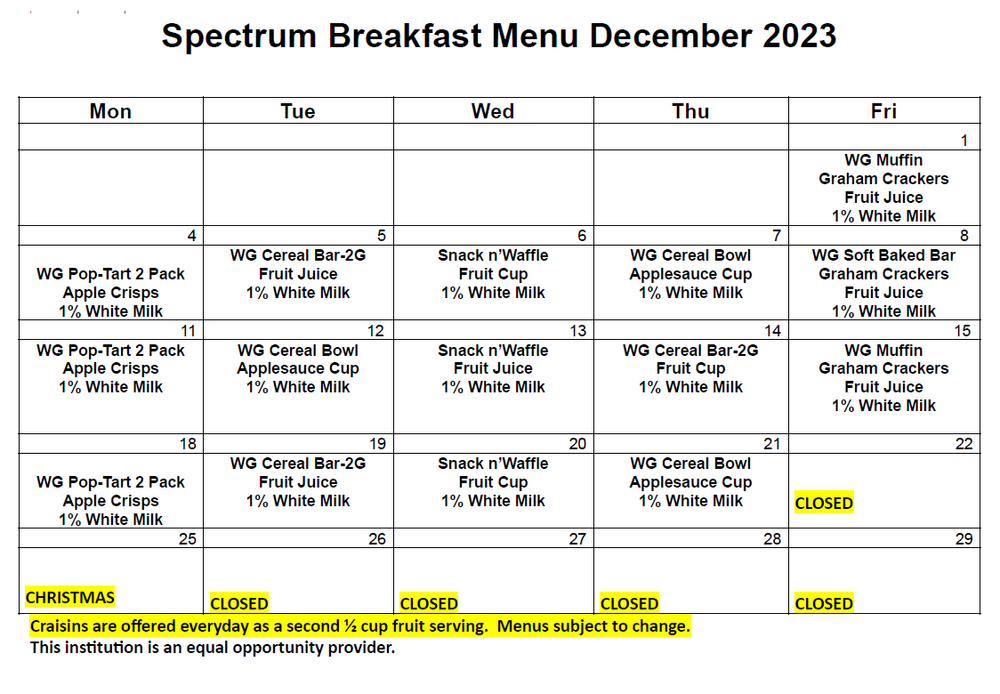 Spectrum Breakfast Menu December 2023

| Mon | Tue | Wed | Thu | Fri |
|---|---|---|---|---|
| | | | | 1 |
| | | | | WG Muffin Graham Crackers Fruit Juice 1% White Milk |
| 4 | 5 | 6 | 7 | 8 |
| WG Pop-Tart 2 Pack Apple Crisps 1% White Milk | WG Cereal Bar-2G Fruit Juice 1% White Milk | Snack n'Waffle Fruit Cup 1% White Milk | WG Cereal Bowl Applesauce Cup 1% White Milk | WG Soft Baked Bar Graham Crackers Fruit Juice 1% White Milk |
| 11 | 12 | 13 | 14 | 15 |
| WG Pop-Tart 2 Pack Apple Crisps 1% White Milk | WG Cereal Bowl Applesauce Cup 1% White Milk | Snack n'Waffle Fruit Juice 1% White Milk | WG Cereal Bar-2G Fruit Cup 1% White Milk | WG Muffin Graham Crackers Fruit Juice 1% White Milk |
| 18 | 19 | 20 | 21 | 22 |
| WG Pop-Tart 2 Pack Apple Crisps 1% White Milk | WG Cereal Bar-2G Fruit Juice 1% White Milk | Snack n'Waffle Fruit Cup 1% White Milk | WG Cereal Bowl Applesauce Cup 1% White Milk | CLOSED |
| 25 | 26 | 27 | 28 | 29 |
| CHRISTMAS | CLOSED | CLOSED | CLOSED | CLOSED |

Craisins are offered everyday as a second ½ cup fruit serving. Menus subject to change.
This institution is an equal opportunity provider.